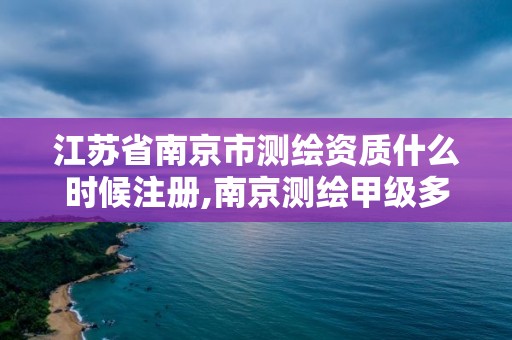 江苏省南京市测绘资质什么时候注册,南京测绘甲级多